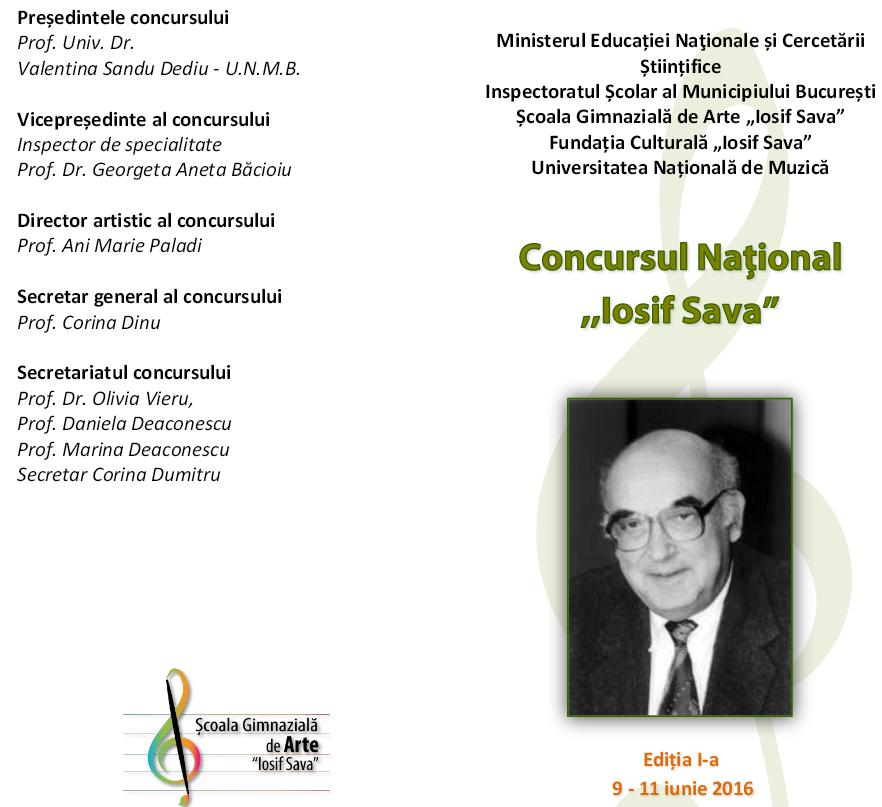 Președintele concursului
Prof. Univ. Dr.
Valentina Sandu Dediu - U.N.M.B.

Vicepreședinte al concursului
Inspector de specialitate
Prof. Dr. Georgeta Aneta Băcioiu

Director artistic al concursului
Prof. Ani Marie Paladi

Secretar general al concursului
Prof. Corina Dinu

Secretariatul concursului
Prof. Dr. Olivia Vieru,
Prof. Daniela Deaconescu
Prof. Marina Deaconescu
Secretar Corina Dumitru

Școala Gimnazială de Arte "Iosif Sava"

Ministerul Educației Naționale și Cercetării Științifice
Inspectoratul Școlar al Municipiului București
Școala Gimnazială de Arte „Iosif Sava"
Fundația Culturală „Iosif Sava"
Universitatea Națională de Muzică

Concursul Național „Iosif Sava"

Ediția I-a
9 - 11 iunie 2016